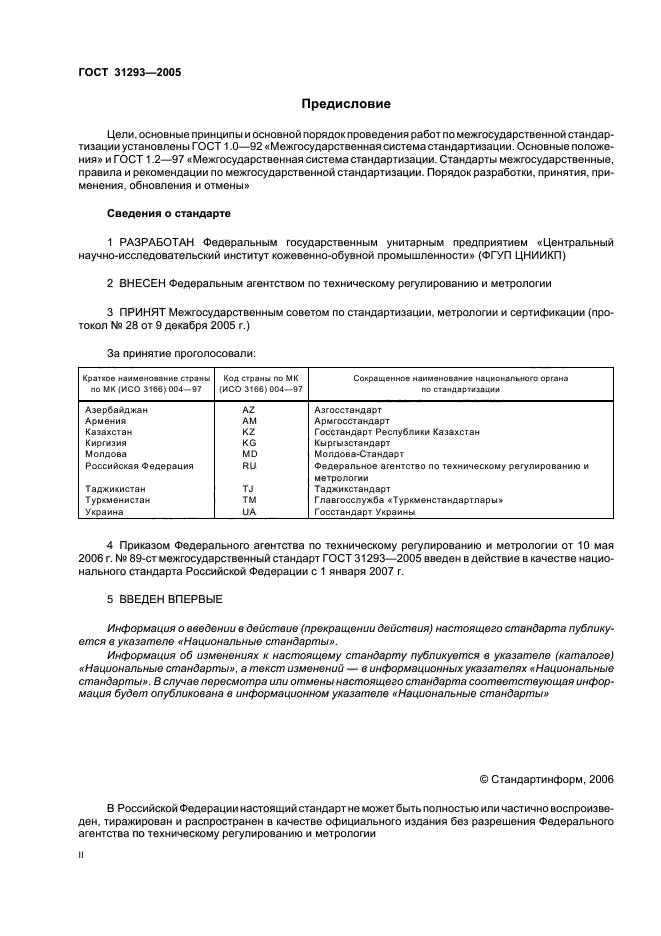 ГОСТ 31293—2005

Предисловие

Цели, основные принципы и основной порядок проведения работ по межгосударственной стандартизации установлены ГОСТ 1.0—92 «Межгосударственная система стандартизации. Основные положения» и ГОСТ 1.2—97 «Межгосударственная система стандартизации. Стандарты межгосударственные, правила и рекомендации по межгосударственной стандартизации. Порядок разработки, принятия, применения, обновления и отмены»

Сведения о стандарте

1 РАЗРАБОТАН Федеральным государственным унитарным предприятием «Центральный научно-исследовательский институт кожевенно-обувной промышленности» (ФГУП ЦНИИКП)

2 ВНЕСЕН Федеральным агентством по техническому регулированию и метрологии

3 ПРИНЯТ Межгосударственным советом по стандартизации, метрологии и сертификации (протокол № 28 от 9 декабря 2005 г.)

За принятие проголосовали:

| Краткое наименование страны по МК (ИСО 3166) 004—97 | Код страны по МК (ИСО 3166) 004—97 | Сокращенное наименование национального органа по стандартизации |
|---|---|---|
| Азербайджан | AZ | Азгосстандарт |
| Армения | AM | Армгосстандарт |
| Казахстан | KZ | Госстандарт Республики Казахстан |
| Киргизия | KG | Кыргызстандарт |
| Молдова | MD | Молдова-Стандарт |
| Российская Федерация | RU | Федеральное агентство по техническому регулированию и метрологии |
| Таджикистан | TJ | Таджикстандарт |
| Туркменистан | TM | Главгосслужба «Туркменстандартлары» |
| Украина | UA | Госстандарт Украины |

4 Приказом Федерального агентства по техническому регулированию и метрологии от 10 мая 2006 г. № 89-ст межгосударственный стандарт ГОСТ 31293—2005 введен в действие в качестве национального стандарта Российской Федерации с 1 января 2007 г.

5 ВВЕДЕН ВПЕРВЫЕ

Информация о введении в действие (прекращении действия) настоящего стандарта публикуется в указателе «Национальные стандарты».

Информация об изменениях к настоящему стандарту публикуется в указателе (каталоге) «Национальные стандарты», а текст изменений — в информационных указателях «Национальные стандарты». В случае пересмотра или отмены настоящего стандарта соответствующая информация будет опубликована в информационном указателе «Национальные стандарты»

© Стандартинформ, 2006

В Российской Федерации настоящий стандарт не может быть полностью или частично воспроизведен, тиражирован и распространен в качестве официального издания без разрешения Федерального агентства по техническому регулированию и метрологии

II